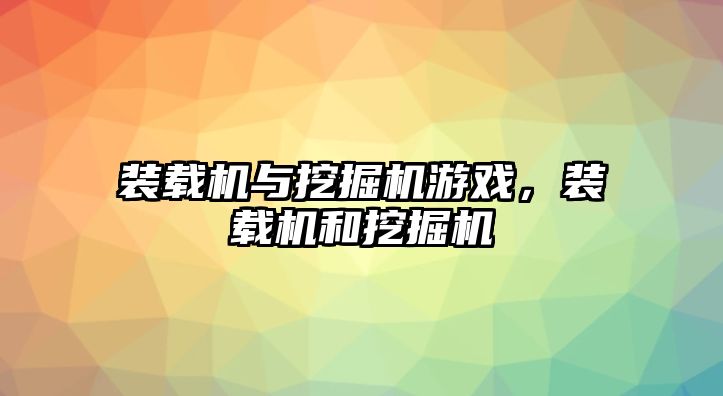 装载机与挖掘机游戏，装载机和挖掘机